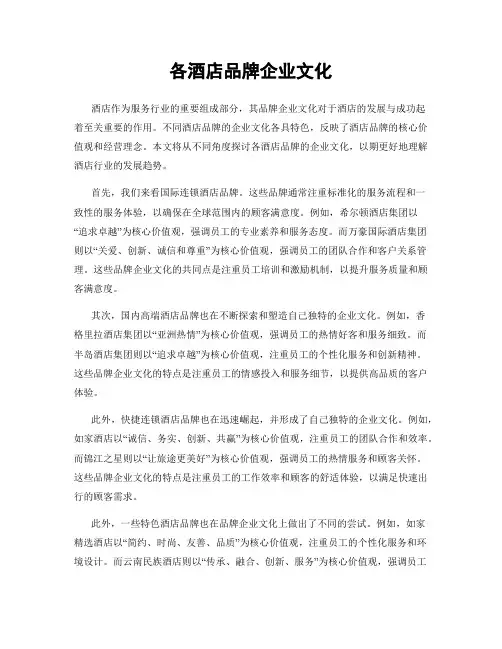 各酒店品牌企业文化

酒店作为服务行业的重要组成部分，其品牌企业文化对于酒店的发展与成功起着至关重要的作用。不同酒店品牌的企业文化各具特色，反映了酒店品牌的核心价值观和经营理念。本文将从不同角度探讨各酒店品牌的企业文化，以期更好地理解酒店行业的发展趋势。

首先，我们来看国际连锁酒店品牌。这些品牌通常注重标准化的服务流程和一致性的服务体验，以确保在全球范围内的顾客满意度。例如，希尔顿酒店集团以“追求卓越”为核心价值观，强调员工的专业素养和服务态度。而万豪国际酒店集团则以“关爱、创新、诚信和尊重”为核心价值观，强调员工的团队合作和客户关系管理。这些品牌企业文化的共同点是注重员工培训和激励机制，以提升服务质量和顾客满意度。

其次，国内高端酒店品牌也在不断探索和塑造自己独特的企业文化。例如，香格里拉酒店集团以“亚洲热情”为核心价值观，强调员工的热情好客和服务细致。而半岛酒店集团则以“追求卓越”为核心价值观，注重员工的个性化服务和创新精神。这些品牌企业文化的特点是注重员工的情感投入和服务细节，以提供高品质的客户体验。

此外，快捷连锁酒店品牌也在迅速崛起，并形成了自己独特的企业文化。例如，如家酒店以“诚信、务实、创新、共赢”为核心价值观，注重员工的团队合作和效率。而锦江之星则以“让旅途更美好”为核心价值观，强调员工的热情服务和顾客关怀。这些品牌企业文化的特点是注重员工的工作效率和顾客的舒适体验，以满足快速出行的顾客需求。

此外，一些特色酒店品牌也在品牌企业文化上做出了不同的尝试。例如，如家精选酒店以“简约、时尚、友善、品质”为核心价值观，注重员工的个性化服务和环境设计。而云南民族酒店则以“传承、融合、创新、服务”为核心价值观，强调员工